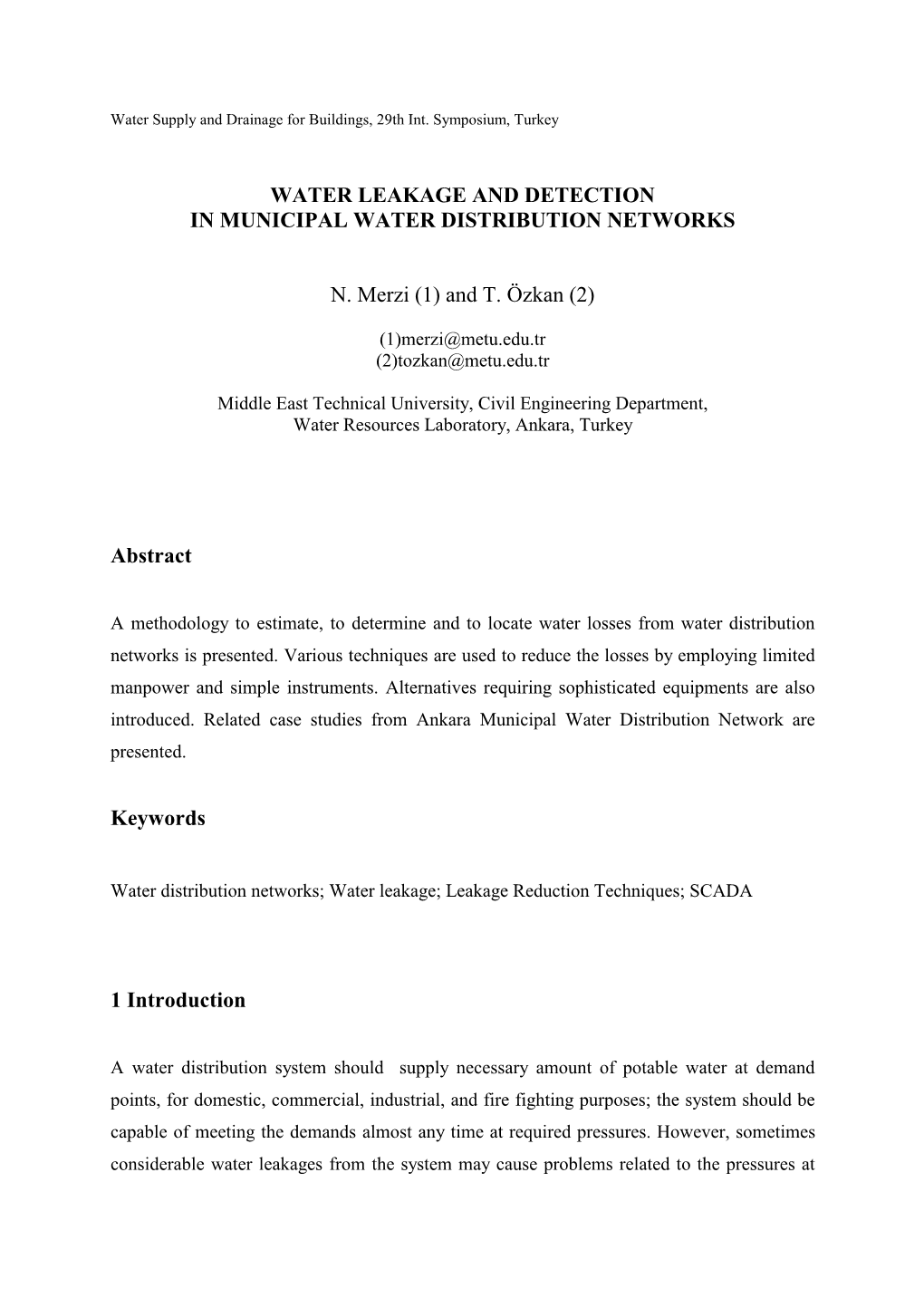 Water Supply and Drainage for Buildings, 29th Int. Symposium, Turkey

WATER LEAKAGE AND DETECTION
IN MUNICIPAL WATER DISTRIBUTION NETWORKS

N. Merzi (1) and T. Özkan (2)

(1)merzi@metu.edu.tr
(2)tozkan@metu.edu.tr

Middle East Technical University, Civil Engineering Department,
Water Resources Laboratory, Ankara, Turkey

Abstract

A methodology to estimate, to determine and to locate water losses from water distribution networks is presented. Various techniques are used to reduce the losses by employing limited manpower and simple instruments. Alternatives requiring sophisticated equipments are also introduced. Related case studies from Ankara Municipal Water Distribution Network are presented.

Keywords

Water distribution networks; Water leakage; Leakage Reduction Techniques; SCADA

1 Introduction

A water distribution system should supply necessary amount of potable water at demand points, for domestic, commercial, industrial, and fire fighting purposes; the system should be capable of meeting the demands almost any time at required pressures. However, sometimes considerable water leakages from the system may cause problems related to the pressures at